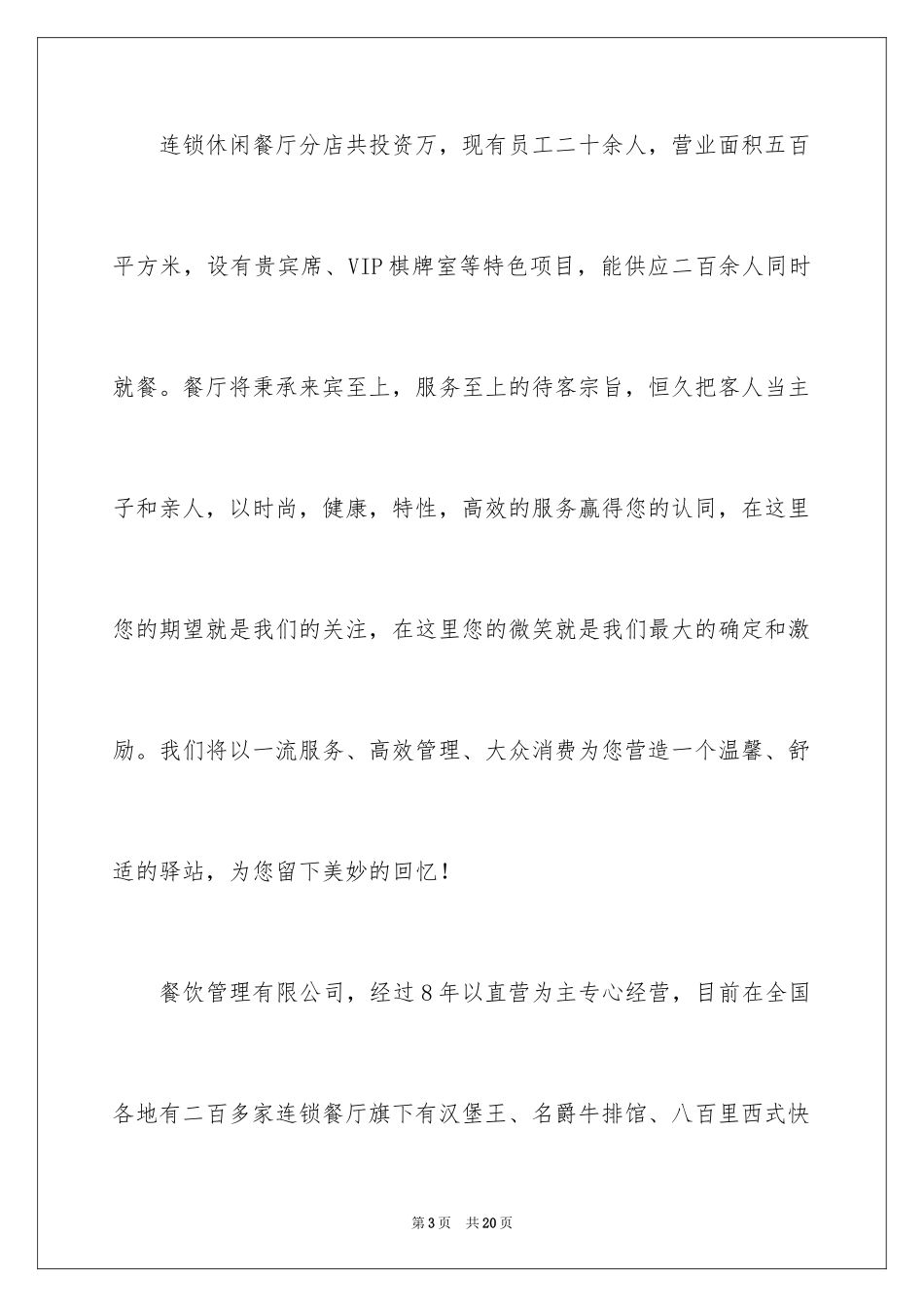 连锁休闲餐厅分店共投资万，现有员工二十余人，营业面积五百平方米，设有贵宾席、VIP棋牌室等特色项目，能供应二百余人同时就餐。餐厅将秉承来宾至上，服务至上的待客宗旨，恒久把客人当主子和亲人，以时尚，健康，特性，高效的服务赢得您的认同，在这里您的期望就是我们的关注，在这里您的微笑就是我们最大的确定和激励。我们将以一流服务、高效管理、大众消费为您营造一个温馨、舒适的驿站，为您留下美妙的回忆！

餐饮管理有限公司，经过8年以直营为主专心经营，目前在全国各地有二百多家连锁餐厅旗下有汉堡王、名爵牛排馆、八百里西式快

第3页　共20页